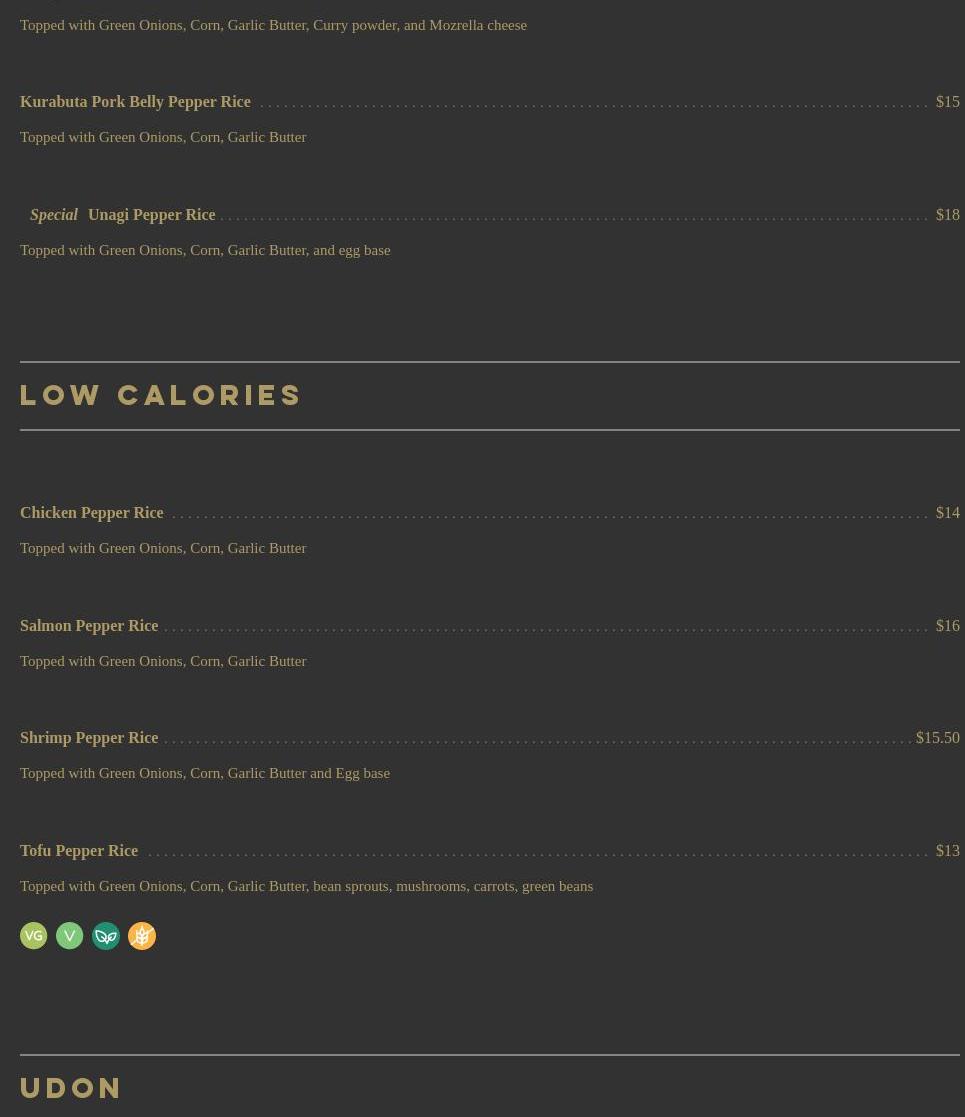 Topped with Green Onions, Corn, Garlic Butter, Curry powder, and Mozrella cheese

Kurabuta Pork Belly Pepper Rice $15

Topped with Green Onions, Corn, Garlic Butter

Special Unagi Pepper Rice $18

Topped with Green Onions, Corn, Garlic Butter, and egg base

LOW CALORIES

Chicken Pepper Rice $14

Topped with Green Onions, Corn, Garlic Butter

Salmon Pepper Rice $16

Topped with Green Onions, Corn, Garlic Butter

Shrimp Pepper Rice $15.50

Topped with Green Onions, Corn, Garlic Butter and Egg base

Tofu Pepper Rice $13

Topped with Green Onions, Corn, Garlic Butter, bean sprouts, mushrooms, carrots, green beans

VG V

UDON